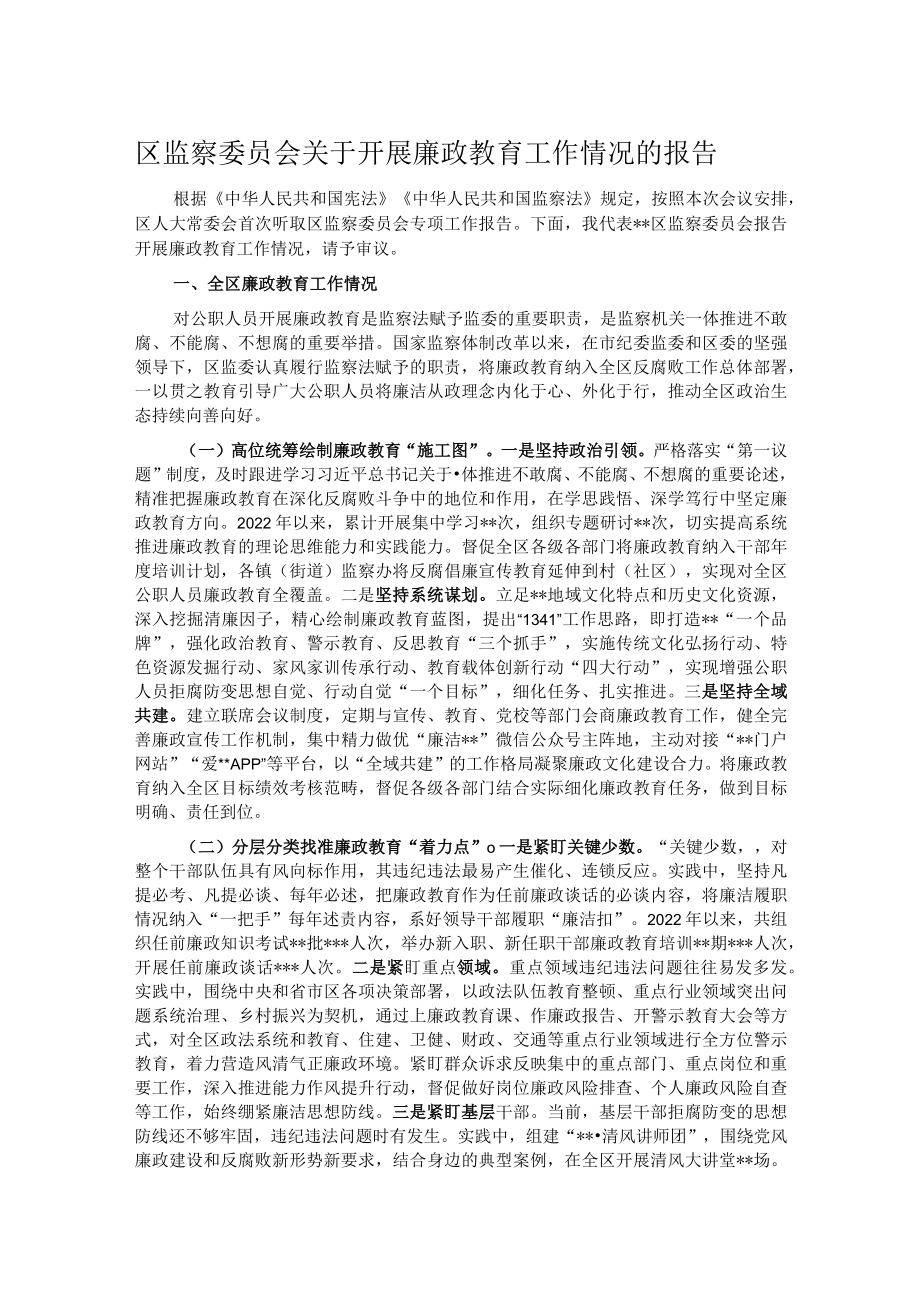 区监察委员会关于开展廉政教育工作情况的报告

根据《中华人民共和国宪法》《中华人民共和国监察法》规定，按照本次会议安排，区人大常委会首次听取区监察委员会专项工作报告。下面，我代表**区监察委员会报告开展廉政教育工作情况，请予审议。

一、全区廉政教育工作情况

对公职人员开展廉政教育是监察法赋予监委的重要职责，是监察机关一体推进不敢腐、不能腐、不想腐的重要举措。国家监察体制改革以来，在市纪委监委和区委的坚强领导下，区监委认真履行监察法赋予的职责，将廉政教育纳入全区反腐败工作总体部署，一以贯之教育引导广大公职人员将廉洁从政理念内化于心、外化于行，推动全区政治生态持续向善向好。

（一）高位统筹绘制廉政教育“施工图”。一是坚持政治引领。严格落实“第一议题”制度，及时跟进学习习近平总书记关于•体推进不敢腐、不能腐、不想腐的重要论述，精准把握廉政教育在深化反腐败斗争中的地位和作用，在学思践悟、深学笃行中坚定廉政教育方向。2022年以来，累计开展集中学习**次，组织专题研讨**次，切实提高系统推进廉政教育的理论思维能力和实践能力。督促全区各级各部门将廉政教育纳入干部年度培训计划，各镇（街道）监察办将反腐倡廉宣传教育延伸到村（社区），实现对全区公职人员廉政教育全覆盖。二是坚持系统谋划。立足**地域文化特点和历史文化资源，深入挖掘清廉因子，精心绘制廉政教育蓝图，提出“1341”工作思路，即打造**“一个品牌”，强化政治教育、警示教育、反思教育“三个抓手”，实施传统文化弘扬行动、特色资源发掘行动、家风家训传承行动、教育载体创新行动“四大行动”，实现增强公职人员拒腐防变思想自觉、行动自觉“一个目标”，细化任务、扎实推进。三是坚持全域共建。建立联席会议制度，定期与宣传、教育、党校等部门会商廉政教育工作，健全完善廉政宣传工作机制，集中精力做优“廉洁**”微信公众号主阵地，主动对接“**门户网站”“爱**APP”等平台，以“全域共建”的工作格局凝聚廉政文化建设合力。将廉政教育纳入全区目标绩效考核范畴，督促各级各部门结合实际细化廉政教育任务，做到目标明确、责任到位。

（二）分层分类找准廉政教育“着力点”o一是紧盯关键少数。“关键少数，，对整个干部队伍具有风向标作用，其违纪违法最易产生催化、连锁反应。实践中，坚持凡提必考、凡提必谈、每年必述，把廉政教育作为任前廉政谈话的必谈内容，将廉洁履职情况纳入“一把手”每年述责内容，系好领导干部履职“廉洁扣”。2022年以来，共组织任前廉政知识考试**批***人次，举办新入职、新任职干部廉政教育培训**期***人次，开展任前廉政谈话***人次。二是紧盯重点领域。重点领域违纪违法问题往往易发多发。实践中，围绕中央和省市区各项决策部署，以政法队伍教育整顿、重点行业领域突出问题系统治理、乡村振兴为契机，通过上廉政教育课、作廉政报告、开警示教育大会等方式，对全区政法系统和教育、住建、卫健、财政、交通等重点行业领域进行全方位警示教育，着力营造风清气正廉政环境。紧盯群众诉求反映集中的重点部门、重点岗位和重要工作，深入推进能力作风提升行动，督促做好岗位廉政风险排查、个人廉政风险自查等工作，始终绷紧廉洁思想防线。三是紧盯基层干部。当前，基层干部拒腐防变的思想防线还不够牢固，违纪违法问题时有发生。实践中，组建“**•清风讲师团”，围绕党风廉政建设和反腐败新形势新要求，结合身边的典型案例，在全区开展清风大讲堂**场。